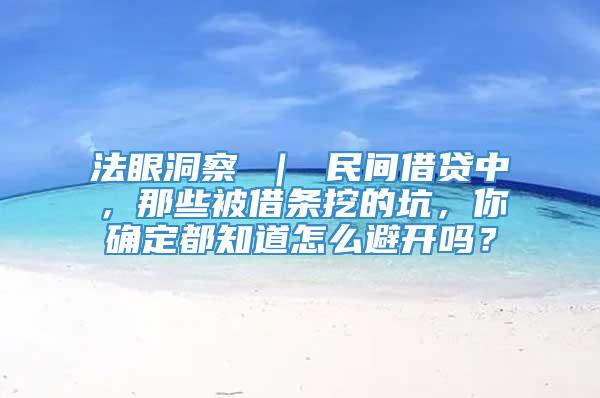 法眼洞察 ｜ 民间借贷中，那些被借条挖的坑，你确定都知道怎么避开吗？